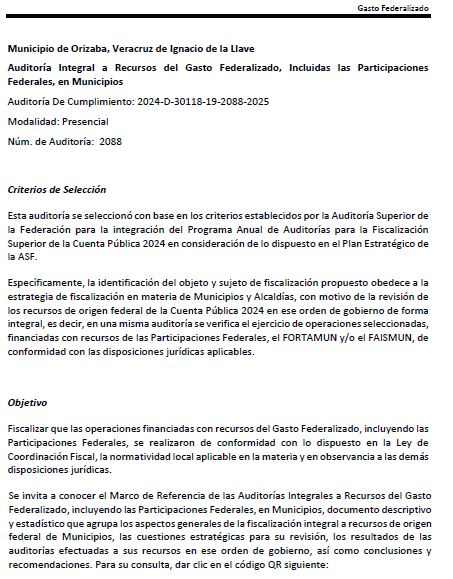 Gasto Federalizado

Municipio de Orizaba, Veracruz de Ignacio de la Llave

Auditoría Integral a Recursos del Gasto Federalizado, Incluidas las Participaciones Federales, en Municipios

Auditoría De Cumplimiento: 2024-D-30118-19-2088-2025

Modalidad: Presencial

Núm. de Auditoría: 2088

Criterios de Selección

Esta auditoría se seleccionó con base en los criterios establecidos por la Auditoría Superior de la Federación para la integración del Programa Anual de Auditorías para la Fiscalización Superior de la Cuenta Pública 2024 en consideración de lo dispuesto en el Plan Estratégico de la ASF.

Específicamente, la identificación del objeto y sujeto de fiscalización propuesto obedece a la estrategia de fiscalización en materia de Municipios y Alcaldías, con motivo de la revisión de los recursos de origen federal de la Cuenta Pública 2024 en ese orden de gobierno de forma integral, es decir, en una misma auditoría se verifica el ejercicio de operaciones seleccionadas, financiadas con recursos de las Participaciones Federales, el FORTAMUN y/o el FAISMUN, de conformidad con las disposiciones jurídicas aplicables.

Objetivo

Fiscalizar que las operaciones financiadas con recursos del Gasto Federalizado, incluyendo las Participaciones Federales, se realizaron de conformidad con lo dispuesto en la Ley de Coordinación Fiscal, la normatividad local aplicable en la materia y en observancia a las demás disposiciones jurídicas.

Se invita a conocer el Marco de Referencia de las Auditorías Integrales a Recursos del Gasto Federalizado, incluyendo las Participaciones Federales, en Municipios, documento descriptivo y estadístico que agrupa los aspectos generales de la fiscalización integral a recursos de origen federal de Municipios, las cuestiones estratégicas para su revisión, los resultados de las auditorías efectuadas a sus recursos en ese orden de gobierno, así como conclusiones y recomendaciones. Para su consulta, dar clic en el código QR siguiente: